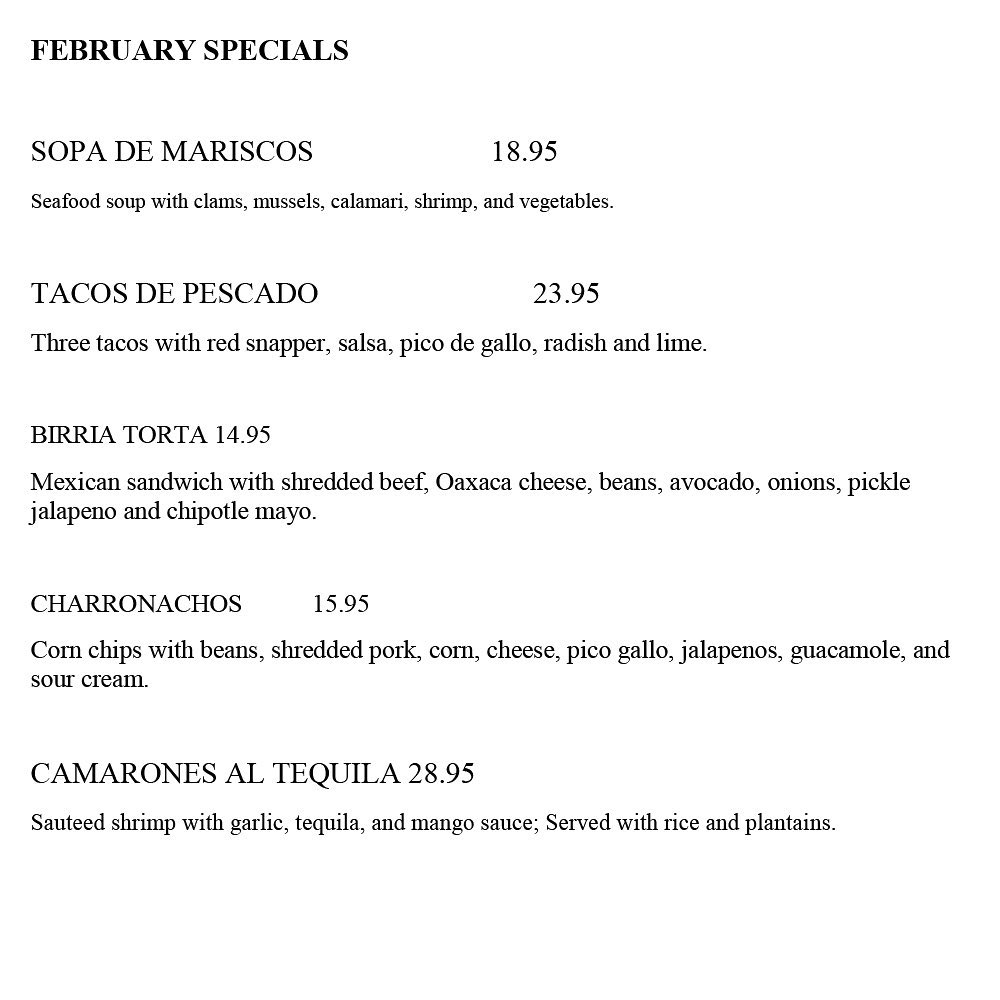 FEBRUARY SPECIALS

SOPA DE MARISCOS 18.95

Seafood soup with clams, mussels, calamari, shrimp, and vegetables.

TACOS DE PESCADO 23.95

Three tacos with red snapper, salsa, pico de gallo, radish and lime.

BIRRIA TORTA 14.95

Mexican sandwich with shredded beef, Oaxaca cheese, beans, avocado, onions, pickle jalapeno and chipotle mayo.

CHARRONACHOS 15.95

Corn chips with beans, shredded pork, corn, cheese, pico gallo, jalapenos, guacamole, and sour cream.

CAMARONES AL TEQUILA 28.95

Sauteed shrimp with garlic, tequila, and mango sauce; Served with rice and plantains.